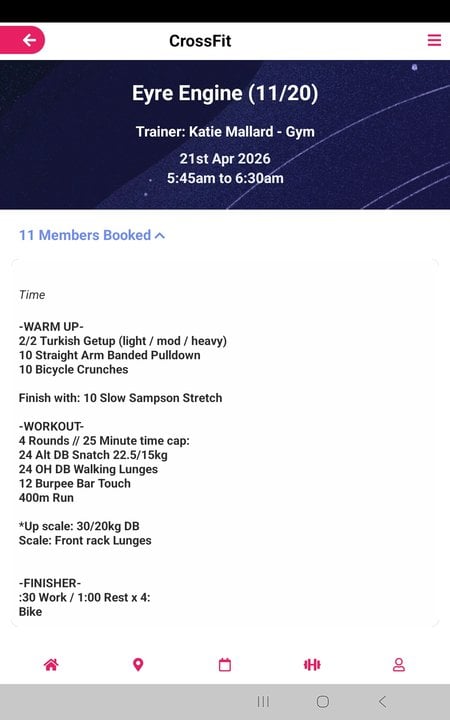 CrossFit

Eyre Engine (11/20)

Trainer: Katie Mallard - Gym

21st Apr 2026
5:45am to 6:30am

11 Members Booked

Time

-WARM UP-
2/2 Turkish Getup (light / mod / heavy)
10 Straight Arm Banded Pulldown
10 Bicycle Crunches

Finish with: 10 Slow Sampson Stretch

-WORKOUT-
4 Rounds // 25 Minute time cap:
24 Alt DB Snatch 22.5/15kg
24 OH DB Walking Lunges
12 Burpee Bar Touch
400m Run

*Up scale: 30/20kg DB
Scale: Front rack Lunges

-FINISHER-
:30 Work / 1:00 Rest x 4:
Bike